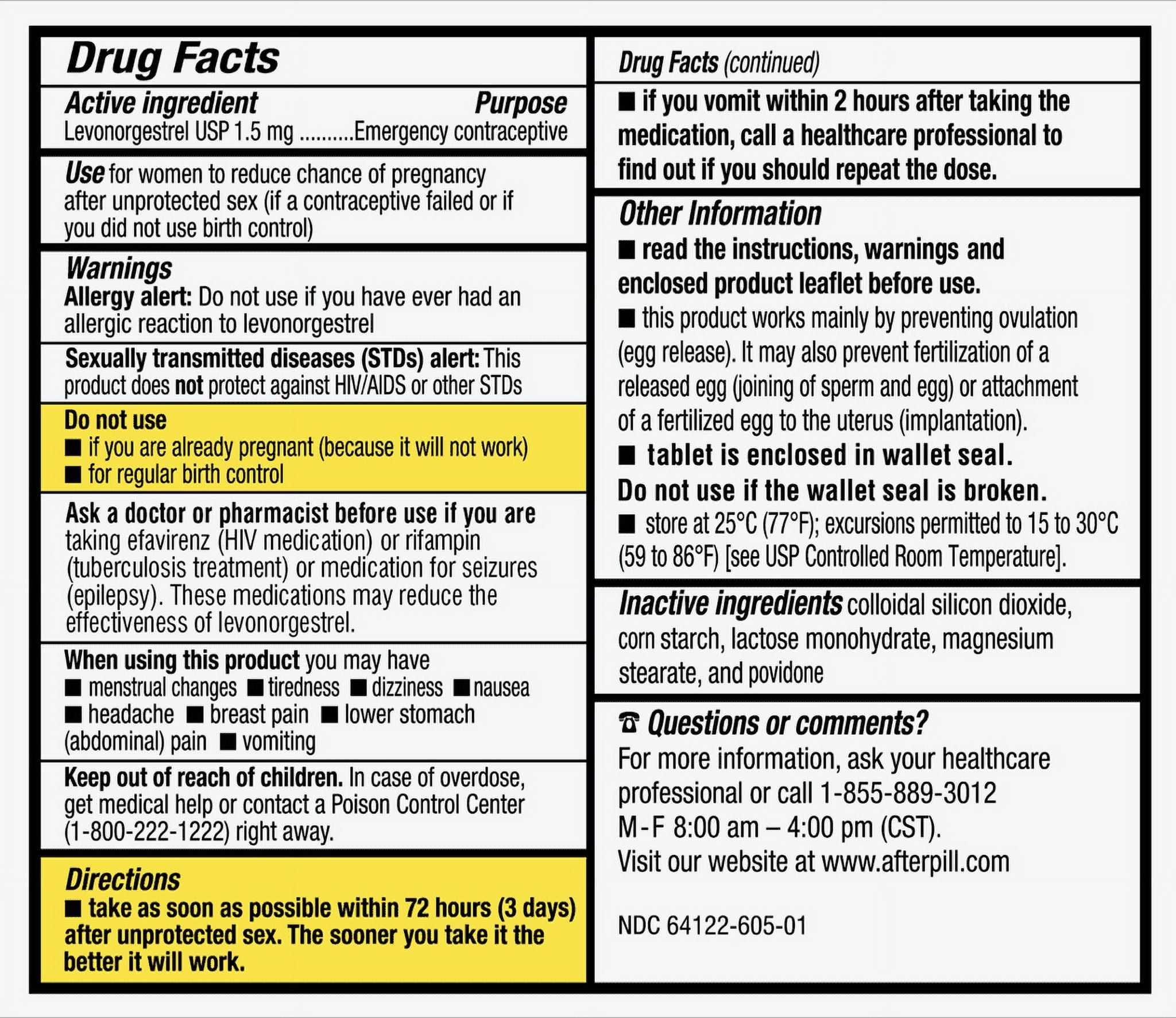 Drug Facts

Active ingredient Purpose
Levonorgestrel USP 1.5 mg ..........Emergency contraceptive

Use for women to reduce chance of pregnancy after unprotected sex (if a contraceptive failed or if you did not use birth control)

Warnings
Allergy alert: Do not use if you have ever had an allergic reaction to levonorgestrel

Sexually transmitted diseases (STDs) alert: This product does not protect against HIV/AIDS or other STDs

Do not use
■ if you are already pregnant (because it will not work)
■ for regular birth control

Ask a doctor or pharmacist before use if you are taking efavirenz (HIV medication) or rifampin (tuberculosis treatment) or medication for seizures (epilepsy). These medications may reduce the effectiveness of levonorgestrel.

When using this product you may have
■ menstrual changes ■ tiredness ■ dizziness ■ nausea ■ headache ■ breast pain ■ lower stomach (abdominal) pain ■ vomiting

Keep out of reach of children. In case of overdose, get medical help or contact a Poison Control Center (1-800-222-1222) right away.

Directions
■ take as soon as possible within 72 hours (3 days) after unprotected sex. The sooner you take it the better it will work.

Drug Facts (continued)

■ if you vomit within 2 hours after taking the medication, call a healthcare professional to find out if you should repeat the dose.

Other Information
■ read the instructions, warnings and enclosed product leaflet before use.
■ this product works mainly by preventing ovulation (egg release). It may also prevent fertilization of a released egg (joining of sperm and egg) or attachment of a fertilized egg to the uterus (implantation).
■ tablet is enclosed in wallet seal. Do not use if the wallet seal is broken.
■ store at 25°C (77°F); excursions permitted to 15 to 30°C (59 to 86°F) [see USP Controlled Room Temperature].

Inactive ingredients colloidal silicon dioxide, corn starch, lactose monohydrate, magnesium stearate, and povidone

☎ Questions or comments?
For more information, ask your healthcare professional or call 1-855-889-3012 M-F 8:00 am – 4:00 pm (CST).
Visit our website at www.afterpill.com

NDC 64122-605-01